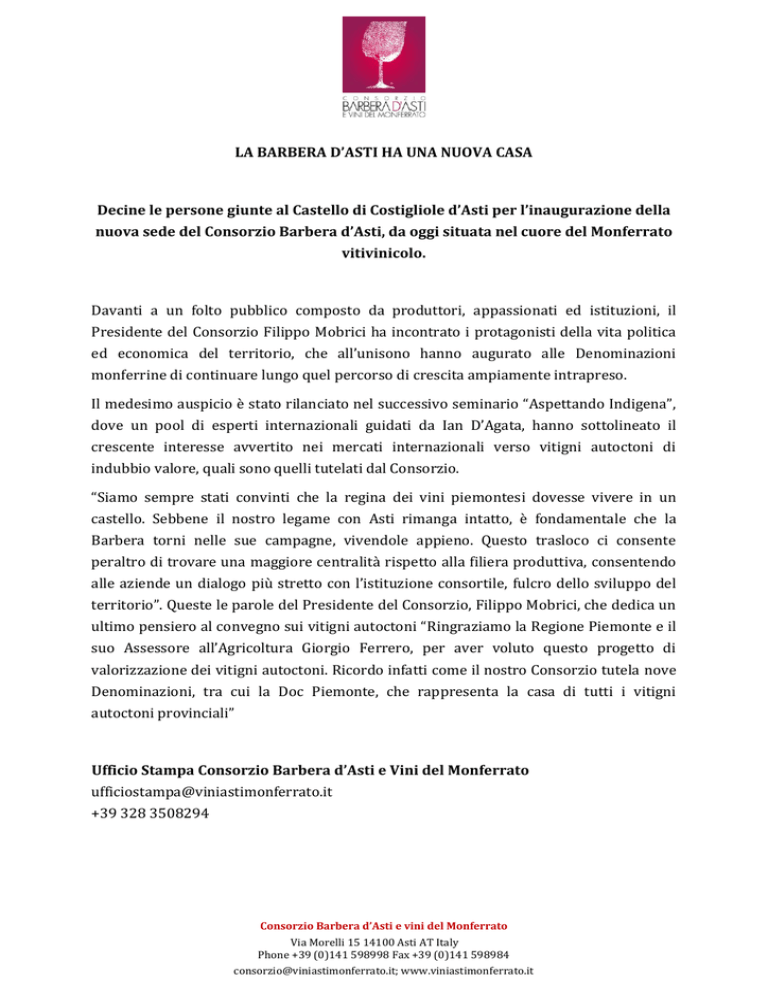 CONSORZIO
BARBERA D'ASTI
E VINI DEL MONFERRATO

LA BARBERA D'ASTI HA UNA NUOVA CASA

Decine le persone giunte al Castello di Costigliole d'Asti per l'inaugurazione della nuova sede del Consorzio Barbera d'Asti, da oggi situata nel cuore del Monferrato vitivinicolo.

Davanti a un folto pubblico composto da produttori, appassionati ed istituzioni, il Presidente del Consorzio Filippo Mobrici ha incontrato i protagonisti della vita politica ed economica del territorio, che all'unisono hanno augurato alle Denominazioni monferrine di continuare lungo quel percorso di crescita ampiamente intrapreso.

Il medesimo auspicio è stato rilanciato nel successivo seminario "Aspettando Indigena", dove un pool di esperti internazionali guidati da Ian D'Agata, hanno sottolineato il crescente interesse avvertito nei mercati internazionali verso vitigni autoctoni di indubbio valore, quali sono quelli tutelati dal Consorzio.

"Siamo sempre stati convinti che la regina dei vini piemontesi dovesse vivere in un castello. Sebbene il nostro legame con Asti rimanga intatto, è fondamentale che la Barbera torni nelle sue campagne, vivendole appieno. Questo trasloco ci consente peraltro di trovare una maggiore centralità rispetto alla filiera produttiva, consentendo alle aziende un dialogo più stretto con l'istituzione consortile, fulcro dello sviluppo del territorio". Queste le parole del Presidente del Consorzio, Filippo Mobrici, che dedica un ultimo pensiero al convegno sui vitigni autoctoni "Ringraziamo la Regione Piemonte e il suo Assessore all'Agricoltura Giorgio Ferrero, per aver voluto questo progetto di valorizzazione dei vitigni autoctoni. Ricordo infatti come il nostro Consorzio tutela nove Denominazioni, tra cui la Doc Piemonte, che rappresenta la casa di tutti i vitigni autoctoni provinciali"

Ufficio Stampa Consorzio Barbera d'Asti e Vini del Monferrato
ufficiostampa@viniastimonferrato.it
+39 328 3508294

Consorzio Barbera d'Asti e vini del Monferrato
Via Morelli 15 14100 Asti AT Italy
Phone +39 (0)141 598998 Fax +39 (0)141 598984
consorzio@viniastimonferrato.it; www.viniastimonferrato.it